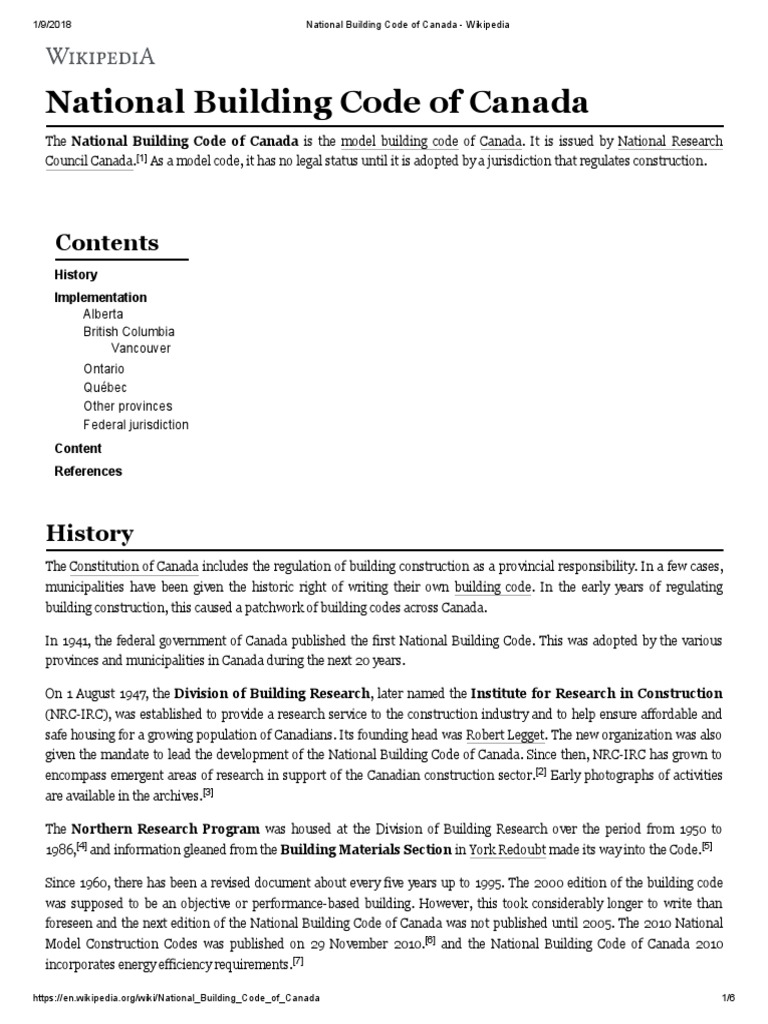 1/9/2018 National Building Code of Canada - Wikipedia

WIKIPEDIA

National Building Code of Canada

The **National Building Code of Canada** is the model building code of Canada. It is issued by National Research Council Canada.[1] As a model code, it has no legal status until it is adopted by a jurisdiction that regulates construction.

Contents

History
Implementation
Alberta
British Columbia
Vancouver
Ontario
Québec
Other provinces
Federal jurisdiction
Content
References

History

The Constitution of Canada includes the regulation of building construction as a provincial responsibility. In a few cases, municipalities have been given the historic right of writing their own building code. In the early years of regulating building construction, this caused a patchwork of building codes across Canada.

In 1941, the federal government of Canada published the first National Building Code. This was adopted by the various provinces and municipalities in Canada during the next 20 years.

On 1 August 1947, the **Division of Building Research**, later named the **Institute for Research in Construction** (NRC-IRC), was established to provide a research service to the construction industry and to help ensure affordable and safe housing for a growing population of Canadians. Its founding head was Robert Legget. The new organization was also given the mandate to lead the development of the National Building Code of Canada. Since then, NRC-IRC has grown to encompass emergent areas of research in support of the Canadian construction sector.[2] Early photographs of activities are available in the archives.[3]

The **Northern Research Program** was housed at the Division of Building Research over the period from 1950 to 1986,[4] and information gleaned from the **Building Materials Section** in York Redoubt made its way into the Code.[5]

Since 1960, there has been a revised document about every five years up to 1995. The 2000 edition of the building code was supposed to be an objective or performance-based building. However, this took considerably longer to write than foreseen and the next edition of the National Building Code of Canada was not published until 2005. The 2010 National Model Construction Codes was published on 29 November 2010.[6] and the National Building Code of Canada 2010 incorporates energy efficiency requirements.[7]

https://en.wikipedia.org/wiki/National_Building_Code_of_Canada 1/6